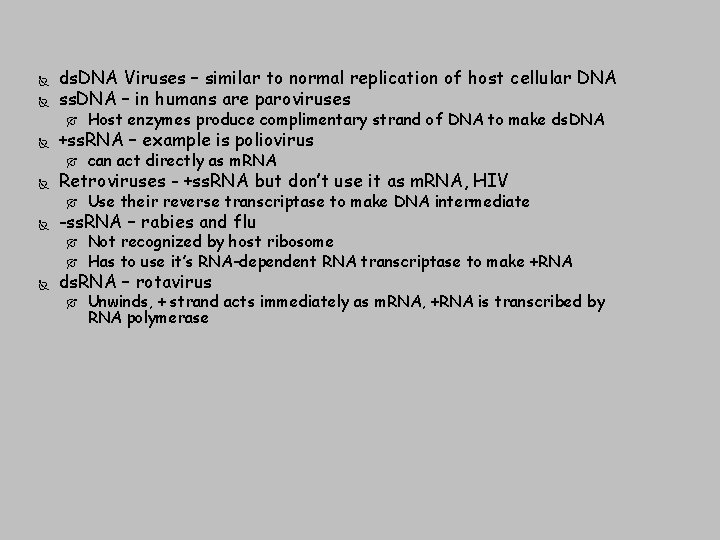 dsDNA Viruses – similar to normal replication of host cellular DNA
ssDNA – in humans are paroviruses
Host enzymes produce complimentary strand of DNA to make dsDNA
+ssRNA – example is poliovirus
can act directly as mRNA
Retroviruses - +ssRNA but don't use it as mRNA, HIV
Use their reverse transcriptase to make DNA intermediate
-ssRNA – rabies and flu
Not recognized by host ribosome
Has to use it's RNA-dependent RNA transcriptase to make +RNA
dsRNA – rotavirus
Unwinds, + strand acts immediately as mRNA, +RNA is transcribed by RNA polymerase